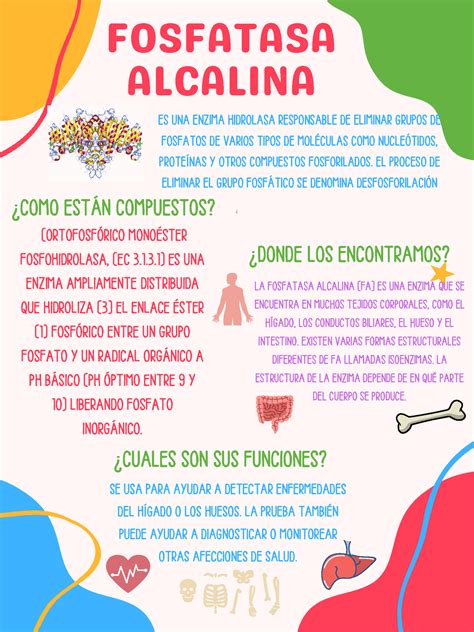 FOSFATASA ALCALINA

ES UNA ENZIMA HIDROLASA RESPONSABLE DE ELIMINAR GRUPOS DE FOSFATOS DE VARIOS TIPOS DE MOLÉCULAS COMO NUCLEÓTIDOS, PROTEÍNAS Y OTROS COMPUESTOS FOSFORILADOS. EL PROCESO DE ELIMINAR EL GRUPO FOSFÁTICO SE DENOMINA DESFOSFORILACIÓN

¿COMO ESTÁN COMPUESTOS?

(ORTOFOSFÓRICO MONOÉSTER FOSFOHIDROLASA, (EC 3.1.3.1) ES UNA ENZIMA AMPLIAMENTE DISTRIBUIDA QUE HIDROLIZA (3) EL ENLACE ÉSTER (1) FOSFÓRICO ENTRE UN GRUPO FOSFATO Y UN RADICAL ORGÁNICO A PH BÁSICO (PH ÓPTIMO ENTRE 9 Y 10) LIBERANDO FOSFATO INORGÁNICO.

¿DONDE LOS ENCONTRAMOS?

LA FOSFATASA ALCALINA (FA) ES UNA ENZIMA QUE SE ENCUENTRA EN MUCHOS TEJIDOS CORPORALES, COMO EL HÍGADO, LOS CONDUCTOS BILIARES, EL HUESO Y EL INTESTINO. EXISTEN VARIAS FORMAS ESTRUCTURALES DIFERENTES DE FA LLAMADAS ISOENZIMAS. LA ESTRUCTURA DE LA ENZIMA DEPENDE DE EN QUÉ PARTE DEL CUERPO SE PRODUCE.

¿CUALES SON SUS FUNCIONES?

SE USA PARA AYUDAR A DETECTAR ENFERMEDADES DEL HÍGADO O LOS HUESOS. LA PRUEBA TAMBIÉN PUEDE AYUDAR A DIAGNOSTICAR O MONITOREAR OTRAS AFECCIONES DE SALUD.